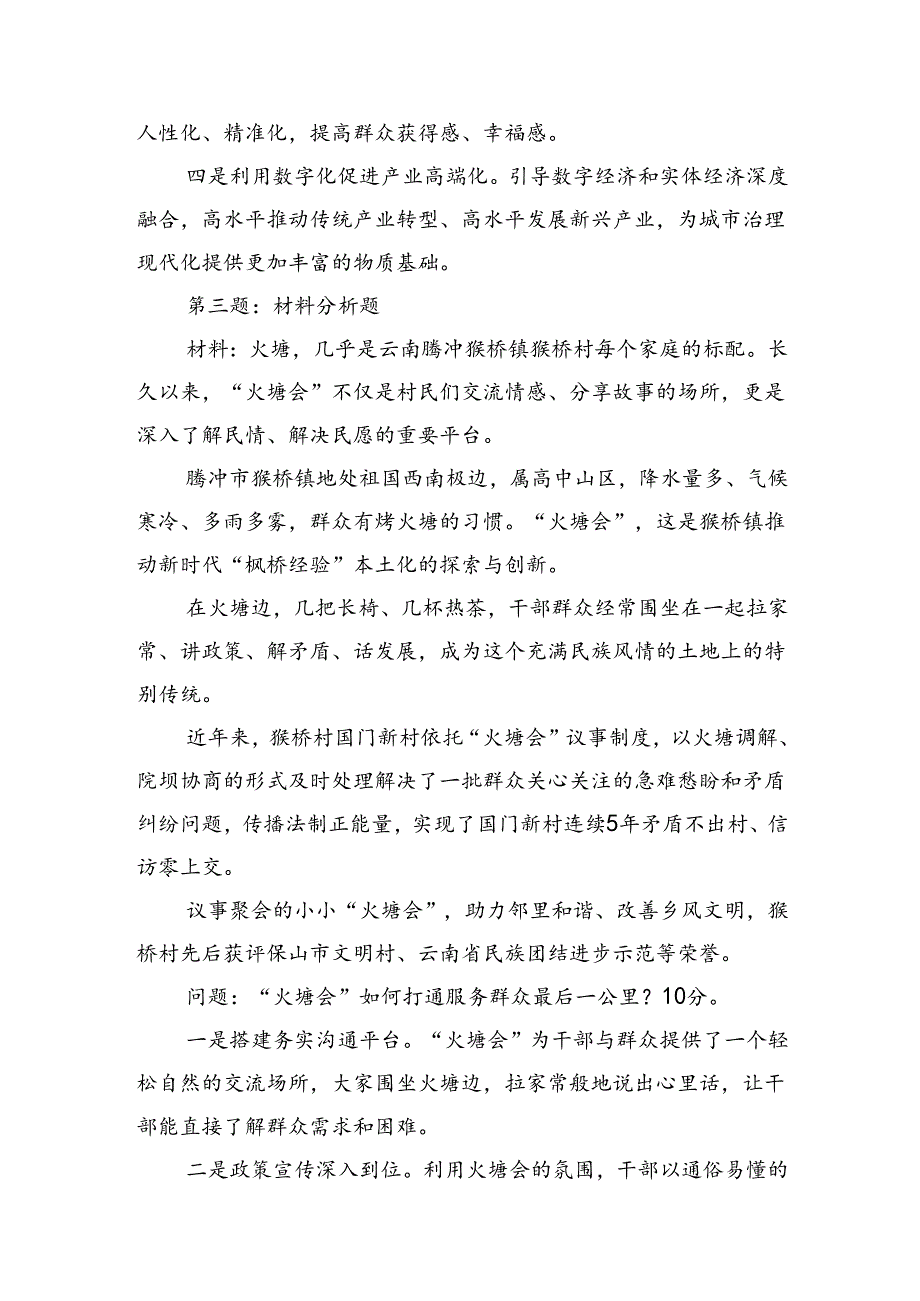 人性化、精准化，提高群众获得感、幸福感。

四是利用数字化促进产业高端化。引导数字经济和实体经济深度融合，高水平推动传统产业转型、高水平发展新兴产业，为城市治理现代化提供更加丰富的物质基础。

第三题：材料分析题

材料：火塘，几乎是云南腾冲猴桥镇猴桥村每个家庭的标配。长久以来，“火塘会”不仅是村民们交流情感、分享故事的场所，更是深入了解民情、解决民愿的重要平台。

腾冲市猴桥镇地处祖国西南极边，属高中山区，降水量多、气候寒冷、多雨多雾，群众有烤火塘的习惯。“火塘会”，这是猴桥镇推动新时代“枫桥经验”本土化的探索与创新。

在火塘边，几把长椅、几杯热茶，干部群众经常围坐在一起拉家常、讲政策、解矛盾、话发展，成为这个充满民族风情的土地上的特别传统。

近年来，猴桥村国门新村依托“火塘会”议事制度，以火塘调解、院坝协商的形式及时处理解决了一批群众关心关注的急难愁盼和矛盾纠纷问题，传播法制正能量，实现了国门新村连续5年矛盾不出村、信访零上交。

议事聚会的小小“火塘会”，助力邻里和谐、改善乡风文明，猴桥村先后获评保山市文明村、云南省民族团结进步示范等荣誉。

问题：“火塘会”如何打通服务群众最后一公里？10分。

一是搭建务实沟通平台。“火塘会”为干部与群众提供了一个轻松自然的交流场所，大家围坐火塘边，拉家常般地说出心里话，让干部能直接了解群众需求和困难。

二是政策宣传深入到位。利用火塘会的氛围，干部以通俗易懂的